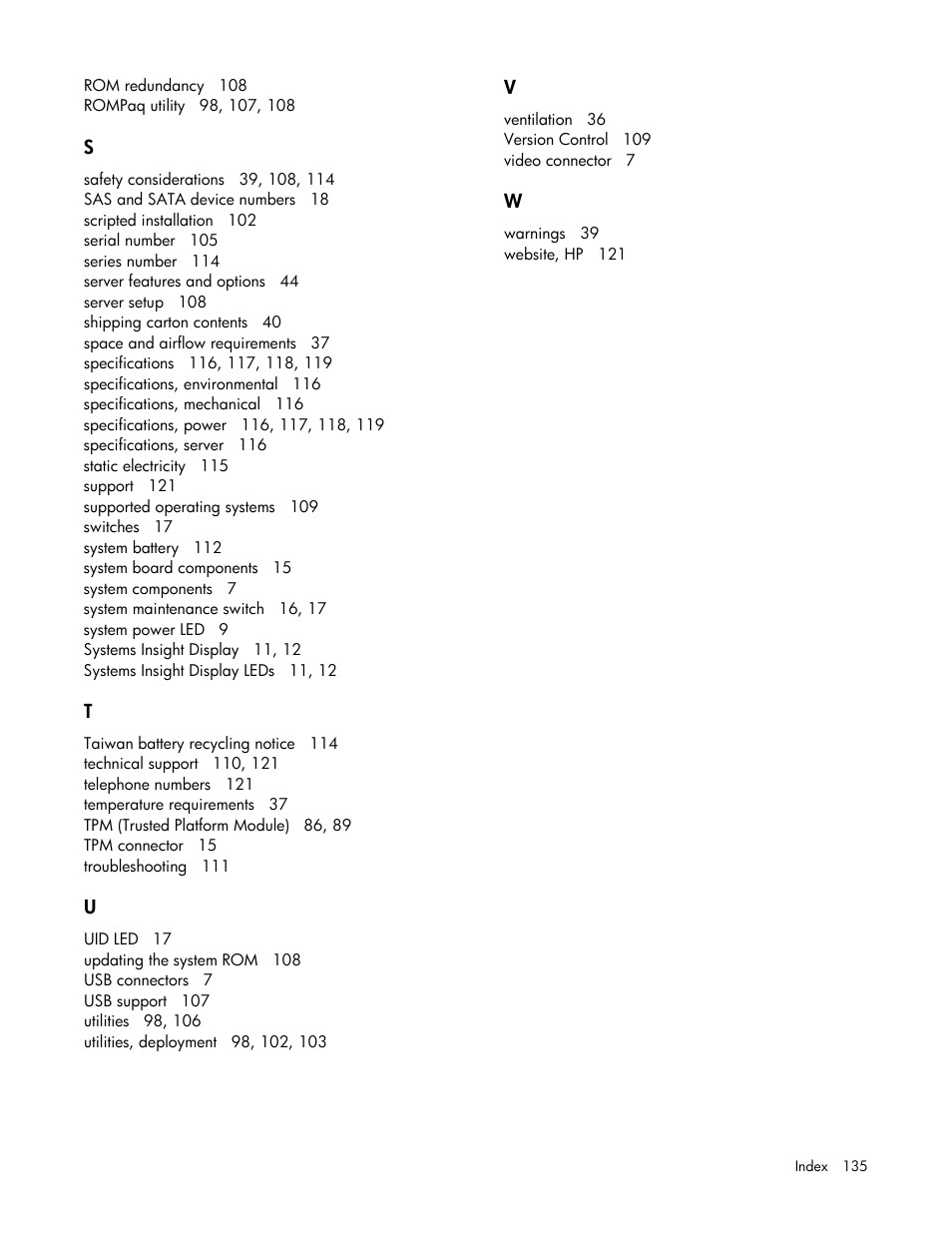 ROM redundancy 108
ROMPaq utility 98, 107, 108

S

safety considerations 39, 108, 114
SAS and SATA device numbers 18
scripted installation 102
serial number 105
series number 114
server features and options 44
server setup 108
shipping carton contents 40
space and airflow requirements 37
specifications 116, 117, 118, 119
specifications, environmental 116
specifications, mechanical 116
specifications, power 116, 117, 118, 119
specifications, server 116
static electricity 115
support 121
supported operating systems 109
switches 17
system battery 112
system board components 15
system components 7
system maintenance switch 16, 17
system power LED 9
Systems Insight Display 11, 12
Systems Insight Display LEDs 11, 12

T

Taiwan battery recycling notice 114
technical support 110, 121
telephone numbers 121
temperature requirements 37
TPM (Trusted Platform Module) 86, 89
TPM connector 15
troubleshooting 111

U

UID LED 17
updating the system ROM 108
USB connectors 7
USB support 107
utilities 98, 106
utilities, deployment 98, 102, 103

V

ventilation 36
Version Control 109
video connector 7

W

warnings 39
website, HP 121

Index 135